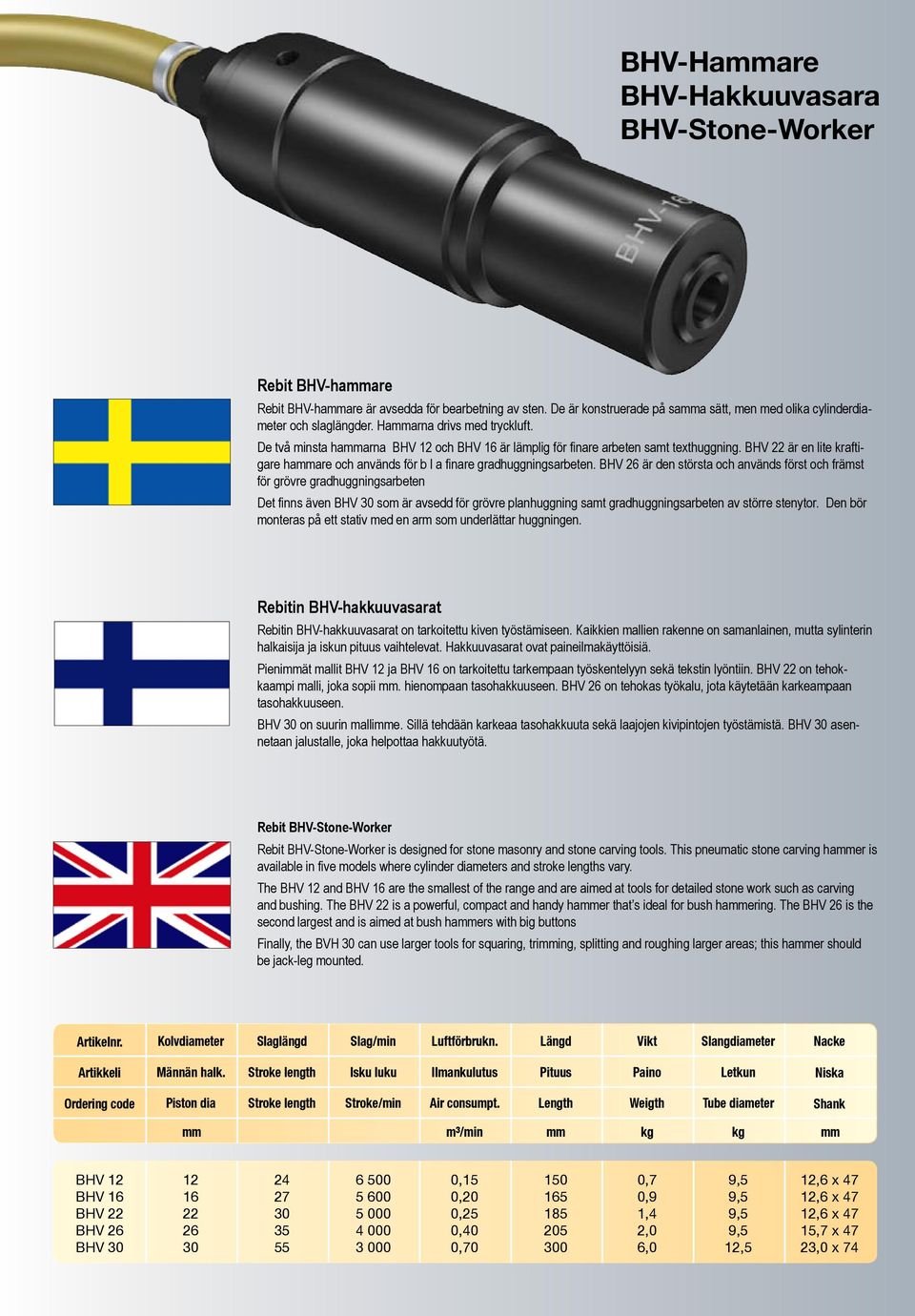 BHV-Hammare
BHV-Hakkuuvasara
BHV-Stone-Worker

BHV-16

Rebit BHV-hammare

Rebit BHV-hammare är avsedda för bearbetning av sten. De är konstruerade på samma sätt, men med olika cylinderdiameter och slaglängder. Hammarna drivs med tryckluft.

De två minsta hammarna BHV 12 och BHV 16 är lämplig för finare arbeten samt texthuggning. BHV 22 är en lite kraftigare hammare och används för b l a finare gradhuggningsarbeten. BHV 26 är den största och används först och främst för grövre gradhuggningsarbeten

Det finns även BHV 30 som är avsedd för grövre planhuggning samt gradhuggningsarbeten av större stenytor. Den bör monteras på ett stativ med en arm som underlättar huggningen.

Rebitin BHV-hakkuuvasarat

Rebitin BHV-hakkuuvasarat on tarkoitettu kiven työstämiseen. Kaikkien mallien rakenne on samanlainen, mutta sylinterin halkaisija ja iskun pituus vaihtelevat. Hakkuuvasarat ovat paineilmakäyttöisiä.

Pienimmät mallit BHV 12 ja BHV 16 on tarkoitettu tarkempaan työskentelyyn sekä tekstin lyöntiin. BHV 22 on tehokkaampi malli, joka sopii mm. hienompaan tasohakkuuseen. BHV 26 on tehokas työkalu, jota käytetään karkeampaan tasohakkuuseen.

BHV 30 on suurin mallimme. Sillä tehdään karkeaa tasohakkuuta sekä laajojen kivipintojen työstämistä. BHV 30 asennetaan jalustalle, joka helpottaa hakkuutyötä.

Rebit BHV-Stone-Worker

Rebit BHV-Stone-Worker is designed for stone masonry and stone carving tools. This pneumatic stone carving hammer is available in five models where cylinder diameters and stroke lengths vary.

The BHV 12 and BHV 16 are the smallest of the range and are aimed at tools for detailed stone work such as carving and bushing. The BHV 22 is a powerful, compact and handy hammer that's ideal for bush hammering. The BHV 26 is the second largest and is aimed at bush hammers with big buttons

Finally, the BVH 30 can use larger tools for squaring, trimming, splitting and roughing larger areas; this hammer should be jack-leg mounted.

| Artikelnr. | Kolvdiameter | Slaglängd | Slag/min | Luftförbrukn. | Längd | Vikt | Slangdiameter | Nacke |
|---|---|---|---|---|---|---|---|---|
| Artikkeli | Männän halk. | Stroke length | Isku luku | Ilmankulutus | Pituus | Paino | Letkun | Niska |
| Ordering code | Piston dia | Stroke length | Stroke/min | Air consumpt. | Length | Weigth | Tube diameter | Shank |
| | mm | | | m³/min | mm | kg | kg | mm |
| BHV 12 | 12 | 24 | 6 500 | 0,15 | 150 | 0,7 | 9,5 | 12,6 x 47 |
| BHV 16 | 16 | 27 | 5 600 | 0,20 | 165 | 0,9 | 9,5 | 12,6 x 47 |
| BHV 22 | 22 | 30 | 5 000 | 0,25 | 185 | 1,4 | 9,5 | 12,6 x 47 |
| BHV 26 | 26 | 35 | 4 000 | 0,40 | 205 | 2,0 | 9,5 | 15,7 x 47 |
| BHV 30 | 30 | 55 | 3 000 | 0,70 | 300 | 6,0 | 12,5 | 23,0 x 74 |